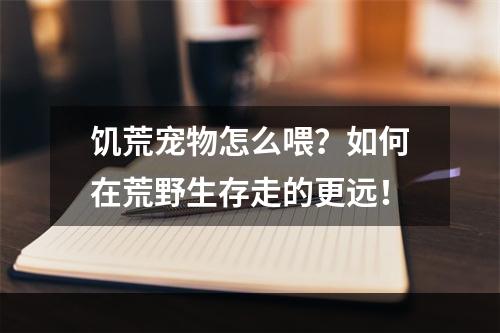 饥荒宠物怎么喂？如何在荒野生存走的更远！